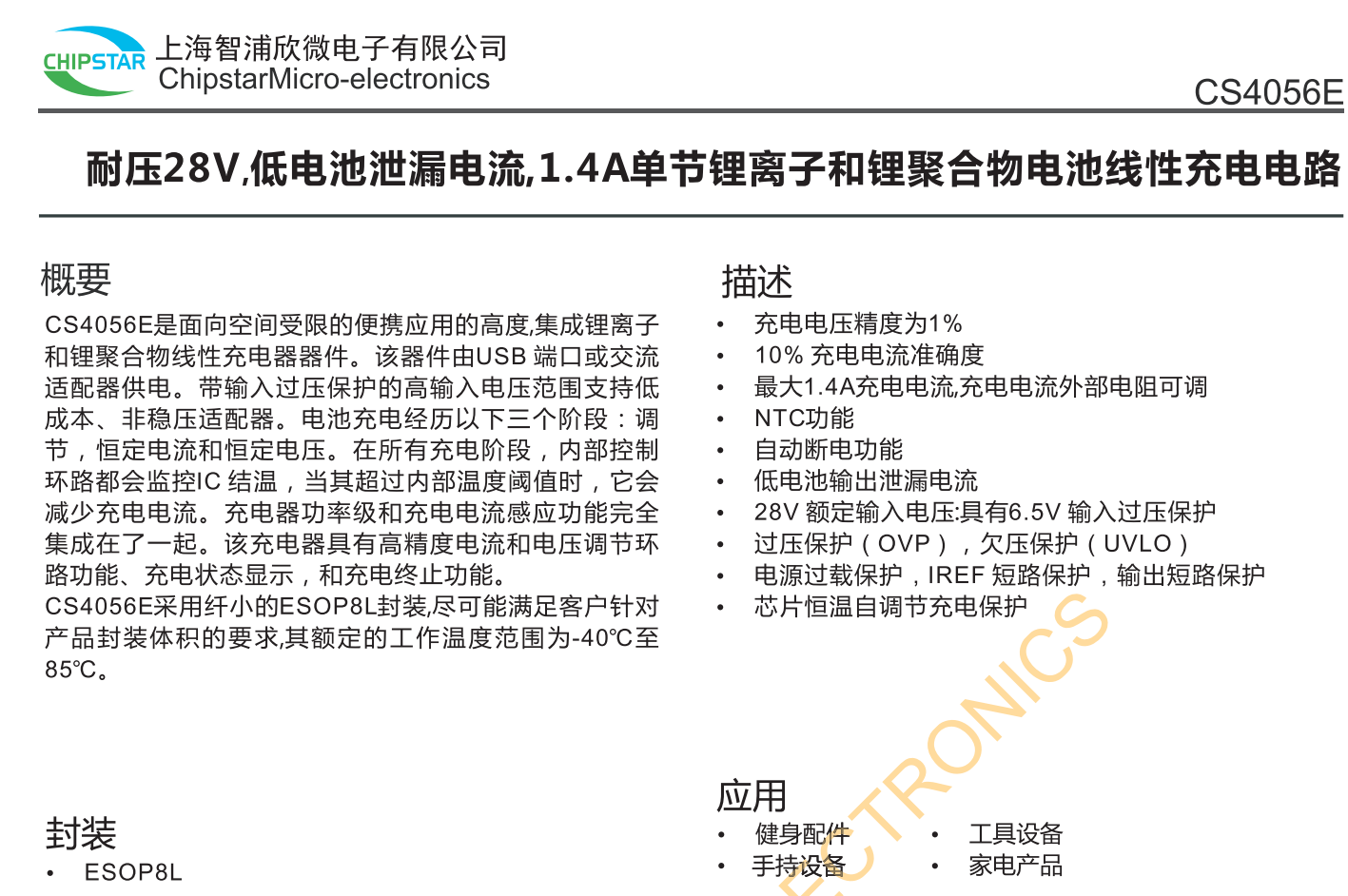 CHIPSTAR 上海智浦欣微电子有限公司
ChipstarMicro-electronics

CS4056E

耐压28V,低电池泄漏电流,1.4A单节锂离子和锂聚合物电池线性充电电路

概要

CS4056E是面向空间受限的便携应用的高度,集成锂离子和锂聚合物线性充电器器件。该器件由USB 端口或交流适配器供电。带输入过压保护的高输入电压范围支持低成本、非稳压适配器。电池充电经历以下三个阶段：调节，恒定电流和恒定电压。在所有充电阶段，内部控制环路都会监控IC 结温，当其超过内部温度阈值时，它会减少充电电流。充电器功率级和充电电流感应功能完全集成在了一起。该充电器具有高精度电流和电压调节环路功能、充电状态显示，和充电终止功能。
CS4056E采用纤小的ESOP8L封装,尽可能满足客户针对产品封装体积的要求,其额定的工作温度范围为-40℃至85℃。

封装
• ESOP8L

描述
• 充电电压精度为1%
• 10% 充电电流准确度
• 最大1.4A充电电流,充电电流外部电阻可调
• NTC功能
• 自动断电功能
• 低电池输出泄漏电流
• 28V 额定输入电压:具有6.5V 输入过压保护
• 过压保护（OVP），欠压保护（UVLO）
• 电源过载保护，IREF 短路保护，输出短路保护
• 芯片恒温自调节充电保护

应用
• 健身配件
• 手持设备
• 工具设备
• 家电产品

ECTRONICS